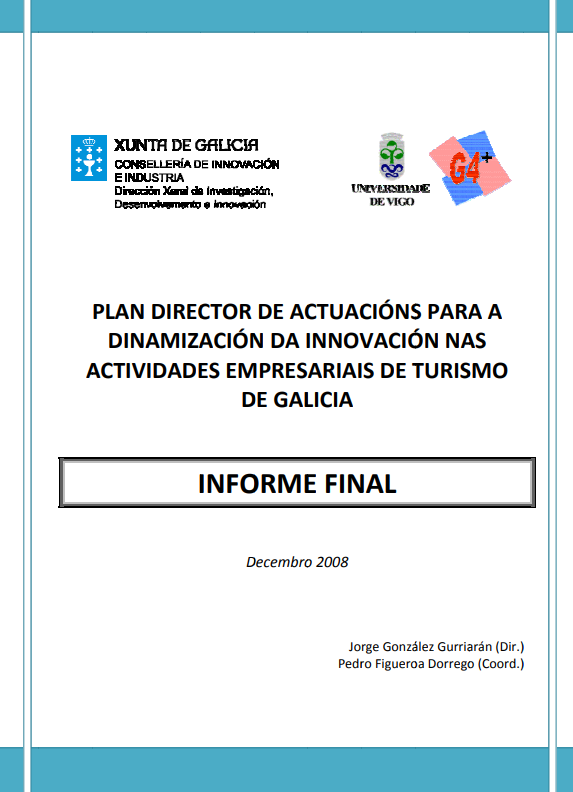 XUNTA DE GALICIA
CONSELLERÍA DE INNOVACIÓN E INDUSTRIA
Dirección Xeral de Investigación, Desenvolvemento e Innovación

UNIVERSIDADE DE VIGO

G4+

PLAN DIRECTOR DE ACTUACIÓNS PARA A DINAMIZACIÓN DA INNOVACIÓN NAS ACTIVIDADES EMPRESARIAIS DE TURISMO DE GALICIA

INFORME FINAL

Decembro 2008

Jorge González Gurriarán (Dir.)
Pedro Figueroa Dorrego (Coord.)